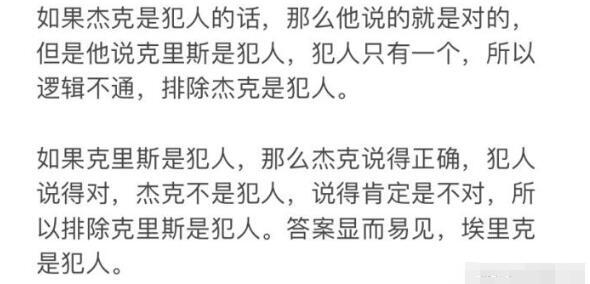 如果杰克是犯人的话，那么他说的就是对的，但是他说克里斯是犯人，犯人只有一个，所以逻辑不通，排除杰克是犯人。

如果克里斯是犯人，那么杰克说得正确，犯人说得对，杰克不是犯人，说得肯定是不对，所以排除克里斯是犯人。答案显而易见，埃里克是犯人。